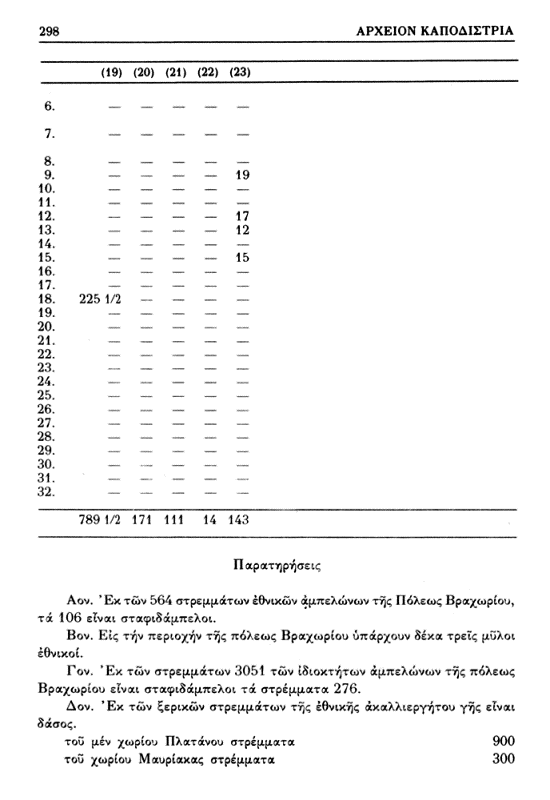 298 ΑΡΧΕΙΟΝ ΚΑΠΟΔΙΣΤΡΙΑ

| | (19) | (20) | (21) | (22) | (23) |
|---|---|---|---|---|---|
| 6. | — | — | — | — | — |
| 7. | — | — | — | — | — |
| 8. | — | — | — | — | — |
| 9. | — | — | — | — | 19 |
| 10. | — | — | — | — | — |
| 11. | — | — | — | — | — |
| 12. | — | — | — | — | 17 |
| 13. | — | — | — | — | 12 |
| 14. | — | — | — | — | — |
| 15. | — | — | — | — | 15 |
| 16. | — | — | — | — | — |
| 17. | — | — | — | — | — |
| 18. | 225 1/2 | — | — | — | — |
| 19. | — | — | — | — | — |
| 20. | — | — | — | — | — |
| 21. | — | — | — | — | — |
| 22. | — | — | — | — | — |
| 23. | — | — | — | — | — |
| 24. | — | — | — | — | — |
| 25. | — | — | — | — | — |
| 26. | — | — | — | — | — |
| 27. | — | — | — | — | — |
| 28. | — | — | — | — | — |
| 29. | — | — | — | — | — |
| 30. | — | — | — | — | — |
| 31. | — | — | — | — | — |
| 32. | — | — | — | — | — |
| | 789 1/2 | 171 | 111 | 14 | 143 |

Παρατηρήσεις

Αον. Ἐκ τῶν 564 στρεμμάτων ἐθνικῶν ἀμπελώνων τῆς Πόλεως Βραχωρίου, τά 106 εἶναι σταφιδάμπελοι.

Βον. Εἰς τήν περιοχήν τῆς πόλεως Βραχωρίου ὑπάρχουν δέκα τρεῖς μῦλοι ἐθνικοί.

Γον. Ἐκ τῶν στρεμμάτων 3051 τῶν ἰδιοκτήτων ἀμπελώνων τῆς πόλεως Βραχωρίου εἶναι σταφιδάμπελοι τά στρέμματα 276.

Δον. Ἐκ τῶν ξερικῶν στρεμμάτων τῆς ἐθνικῆς ἀκαλλιεργήτου γῆς εἶναι δάσος.

τοῦ μέν χωρίου Πλατάνου στρέμματα 900

τοῦ χωρίου Μαυρίακας στρέμματα 300